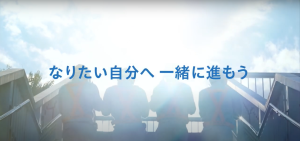 なりたい自分へ 一緒に進もう